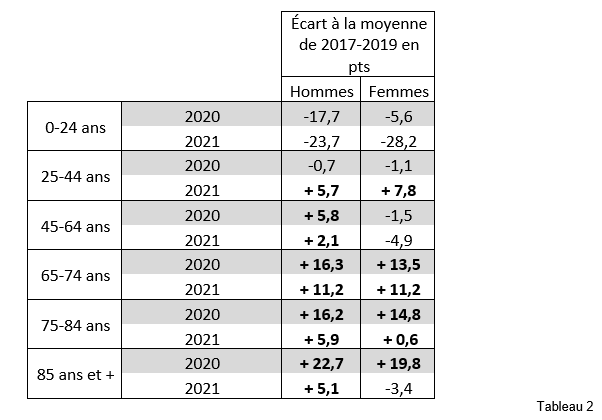 |  |  | Écart à la moyenne de 2017-2019 en pts | |
|---|---|---|---|
|  |  | Hommes | Femmes |
| 0-24 ans | 2020 | -17,7 | -5,6 |
|  | 2021 | -23,7 | -28,2 |
| 25-44 ans | 2020 | -0,7 | -1,1 |
|  | 2021 | **+ 5,7** | **+ 7,8** |
| 45-64 ans | 2020 | **+ 5,8** | -1,5 |
|  | 2021 | **+ 2,1** | -4,9 |
| 65-74 ans | 2020 | **+ 16,3** | **+ 13,5** |
|  | 2021 | **+ 11,2** | **+ 11,2** |
| 75-84 ans | 2020 | **+ 16,2** | **+ 14,8** |
|  | 2021 | **+ 5,9** | **+ 0,6** |
| 85 ans et + | 2020 | **+ 22,7** | **+ 19,8** |
|  | 2021 | **+ 5,1** | -3,4 |

Tableau 2